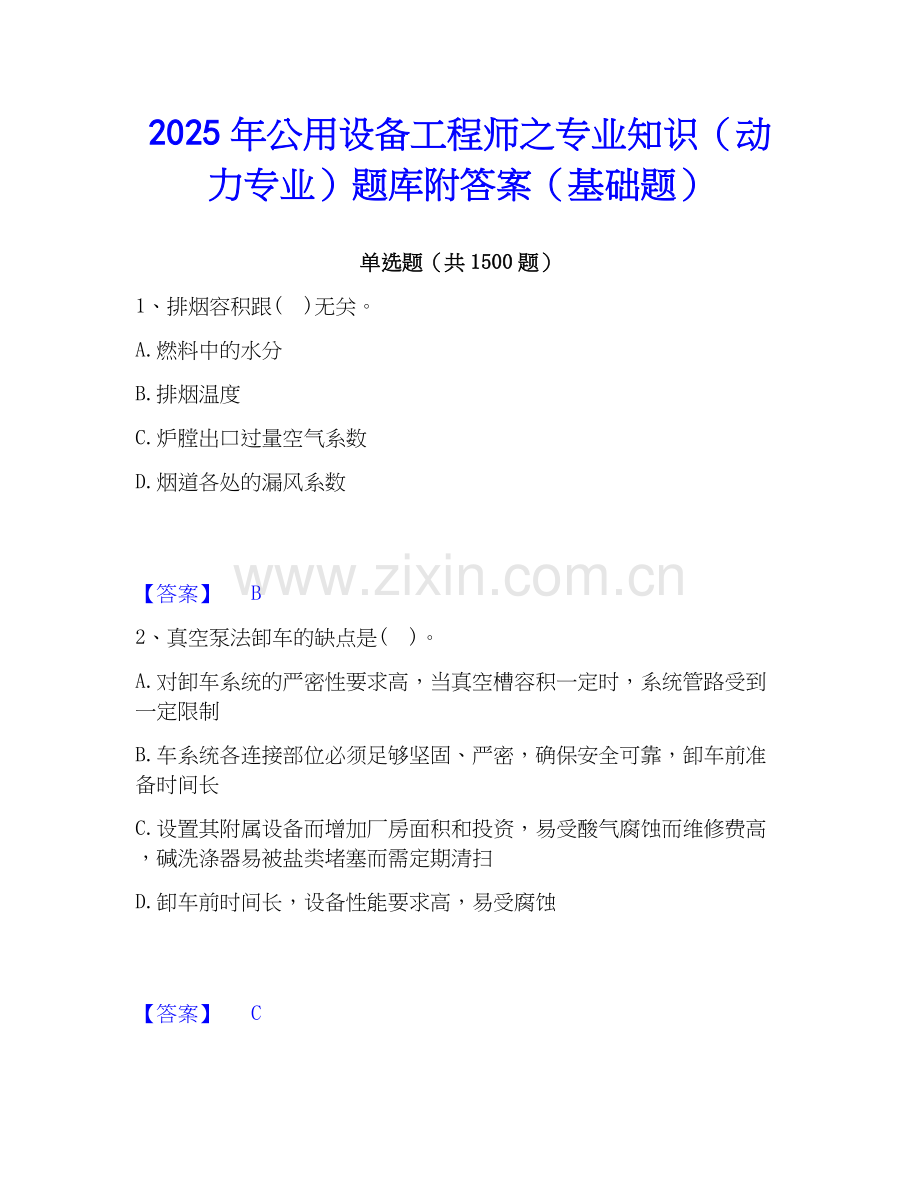 2025年公用设备工程师之专业知识（动力专业）题库附答案（基础题）

单选题（共1500题）

1、排烟容积跟（ ）无关。

A.燃料中的水分

B.排烟温度

C.炉膛出口过量空气系数

D.烟道各处的漏风系数

【答案】 B

2、真空泵法卸车的缺点是（ ）。

A.对卸车系统的严密性要求高，当真空槽容积一定时，系统管路受到一定限制

B.车系统各连接部位必须足够坚固、严密，确保安全可靠，卸车前准备时间长

C.设置其附属设备而增加厂房面积和投资，易受酸气腐蚀而维修费高，碱洗涤器易被盐类堵塞而需定期清扫

D.卸车前时间长，设备性能要求高，易受腐蚀

【答案】 C

www.zixin.com.cn